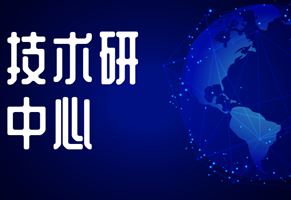 技术研
中心